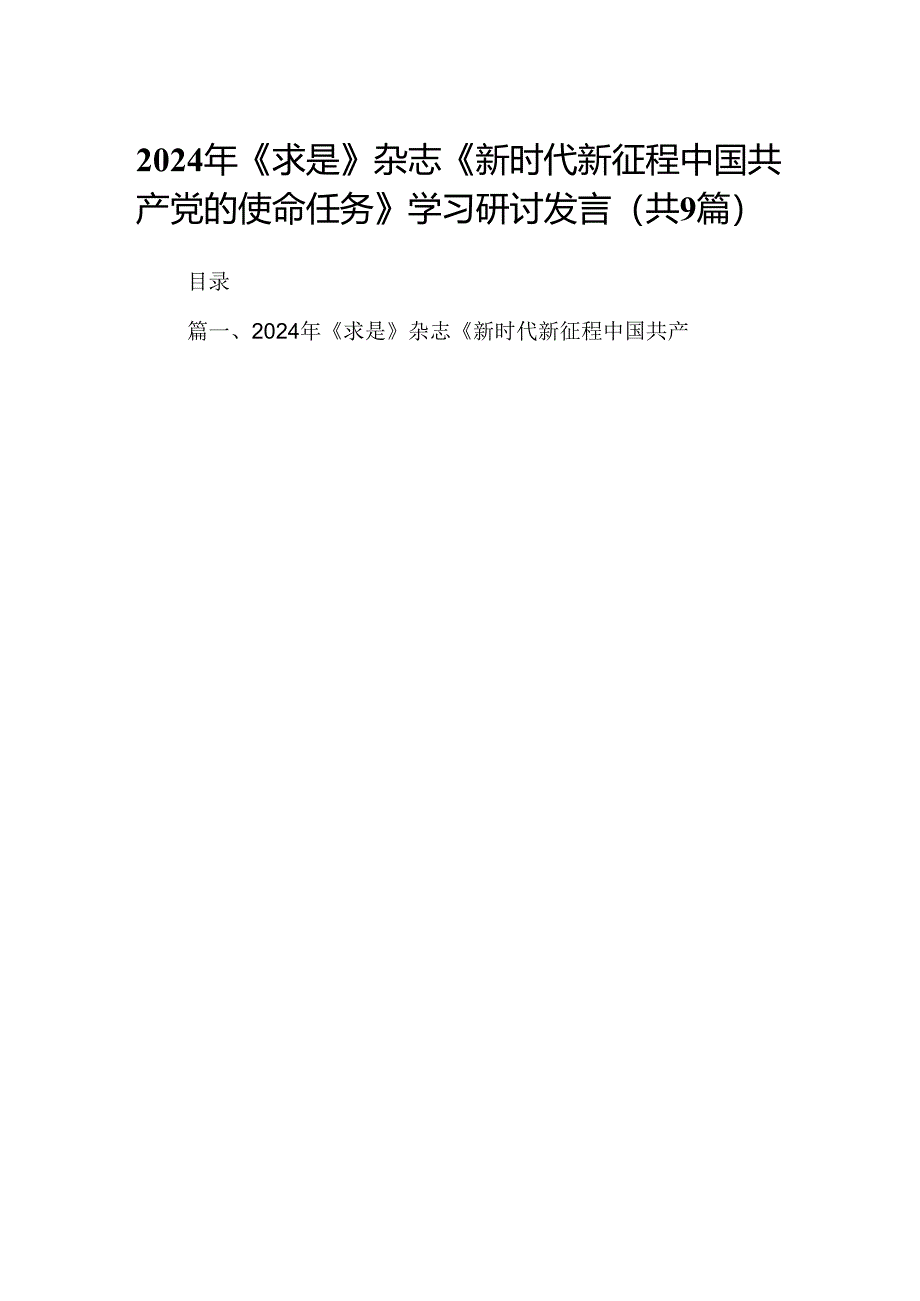 2024年《求是》杂志《新时代新征程中国共产党的使命任务》学习研讨发言（共9篇）

目录

篇一、2024年《求是》杂志《新时代新征程中国共产